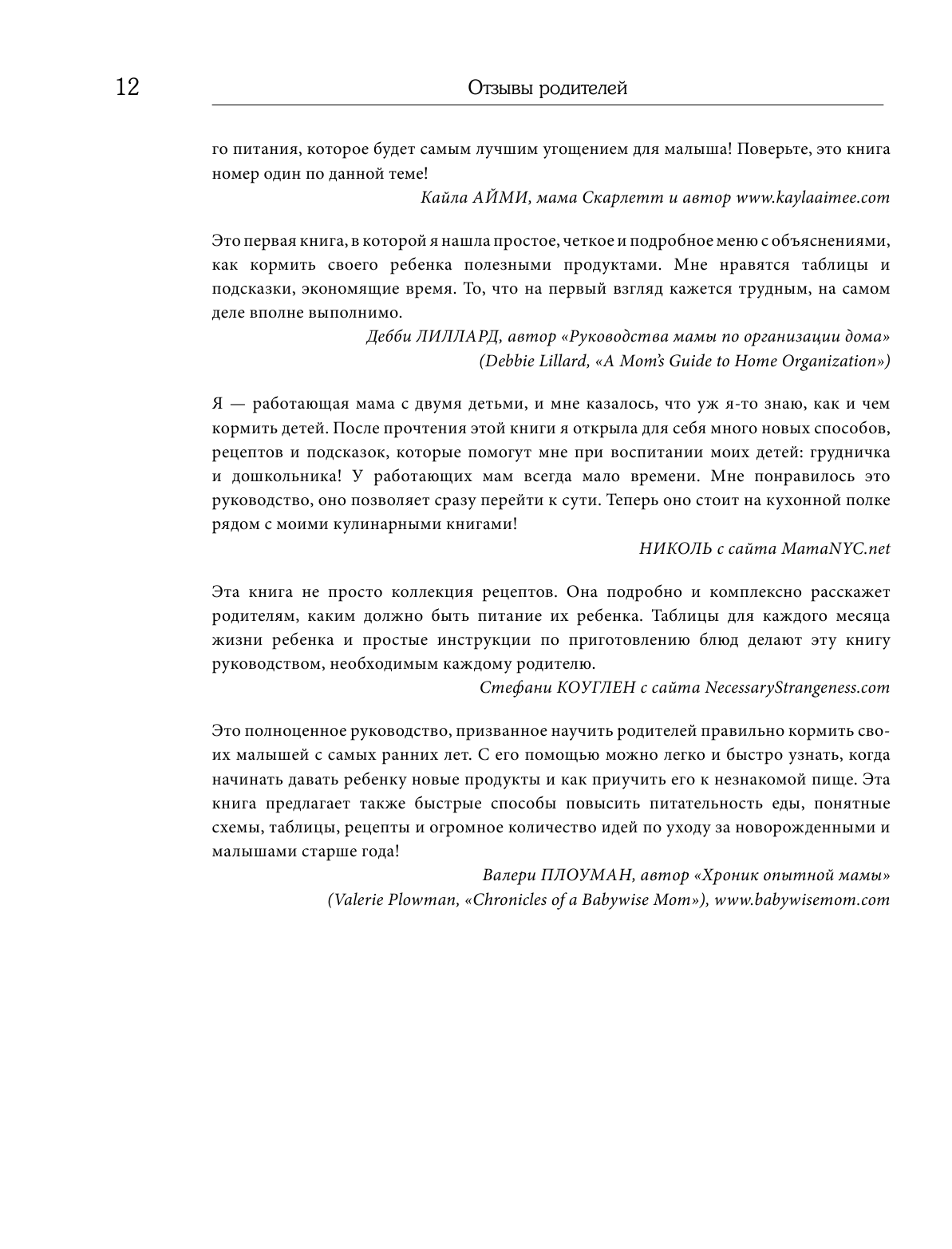 12 Отзывы родителей

го питания, которое будет самым лучшим угощением для малыша! Поверьте, это книга номер один по данной теме!

Кайла АЙМИ, мама Скарлетт и автор www.kaylaaimee.com

Это первая книга, в которой я нашла простое, четкое и подробное меню с объяснениями, как кормить своего ребенка полезными продуктами. Мне нравятся таблицы и подсказки, экономящие время. То, что на первый взгляд кажется трудным, на самом деле вполне выполнимо.

Дебби ЛИЛЛАРД, автор «Руководства мамы по организации дома» (Debbie Lillard, «A Mom's Guide to Home Organization»)

Я — работающая мама с двумя детьми, и мне казалось, что уж я-то знаю, как и чем кормить детей. После прочтения этой книги я открыла для себя много новых способов, рецептов и подсказок, которые помогут мне при воспитании моих детей: грудничка и дошкольника! У работающих мам всегда мало времени. Мне понравилось это руководство, оно позволяет сразу перейти к сути. Теперь оно стоит на кухонной полке рядом с моими кулинарными книгами!

НИКОЛЬ с сайта MamaNYC.net

Эта книга не просто коллекция рецептов. Она подробно и комплексно расскажет родителям, каким должно быть питание их ребенка. Таблицы для каждого месяца жизни ребенка и простые инструкции по приготовлению блюд делают эту книгу руководством, необходимым каждому родителю.

Стефани КОУГЛЕН с сайта NecessaryStrangeness.com

Это полноценное руководство, призванное научить родителей правильно кормить своих малышей с самых ранних лет. С его помощью можно легко и быстро узнать, когда начинать давать ребенку новые продукты и как приучить его к незнакомой пище. Эта книга предлагает также быстрые способы повысить питательность еды, понятные схемы, таблицы, рецепты и огромное количество идей по уходу за новорожденными и малышами старше года!

Валери ПЛОУМАН, автор «Хроник опытной мамы» (Valerie Plowman, «Chronicles of a Babywise Mom»), www.babywisemom.com